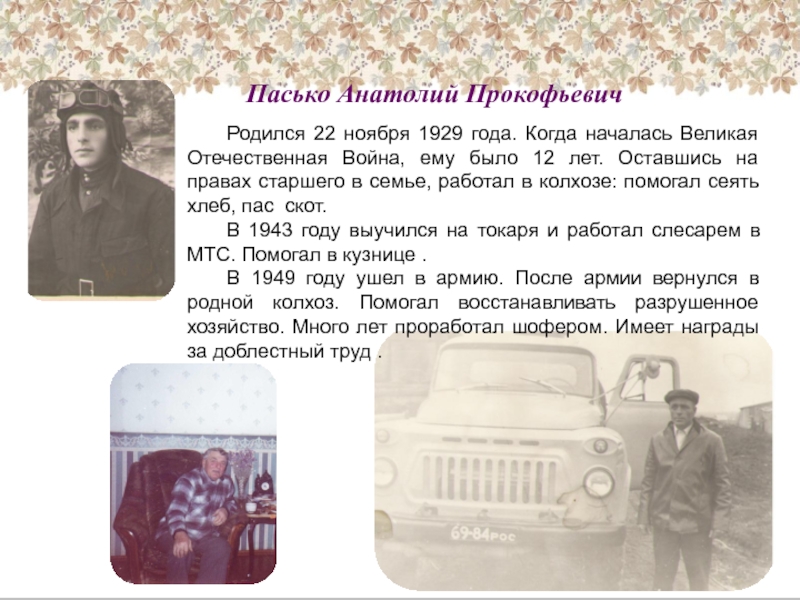 Пасько Анатолий Прокофьевич

Родился 22 ноября 1929 года. Когда началась Великая Отечественная Война, ему было 12 лет. Оставшись на правах старшего в семье, работал в колхозе: помогал сеять хлеб, пас скот.

В 1943 году выучился на токаря и работал слесарем в МТС. Помогал в кузнице .

В 1949 году ушел в армию. После армии вернулся в родной колхоз. Помогал восстанавливать разрушенное хозяйство. Много лет проработал шофером. Имеет награды за доблестный труд .

69-84 РОС